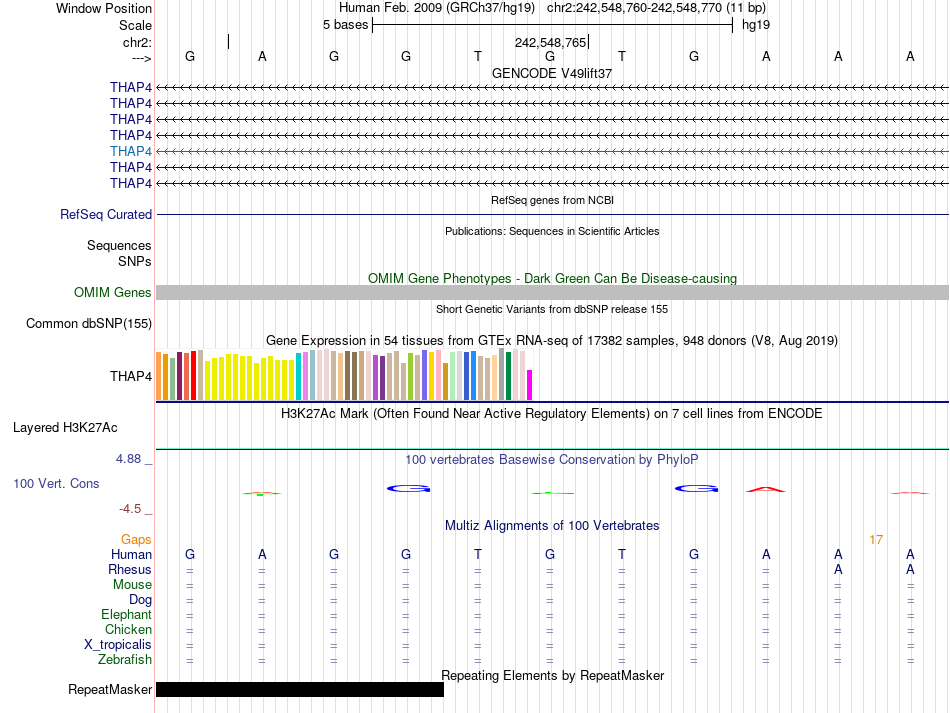 Window Position Human Feb. 2009 (GRCh37/hg19) chr2:242,548,760-242,548,770 (11 bp)
Scale 5 bases hg19
chr2: 242,548,765
---> G A G G T G T G A A A
GENCODE V49lift37
THAP4
THAP4
THAP4
THAP4
THAP4
THAP4
THAP4
RefSeq genes from NCBI
RefSeq Curated
Publications: Sequences in Scientific Articles
Sequences
SNPs
OMIM Gene Phenotypes - Dark Green Can Be Disease-causing
OMIM Genes
Short Genetic Variants from dbSNP release 155
Common dbSNP(155)
Gene Expression in 54 tissues from GTEx RNA-seq of 17382 samples, 948 donors (V8, Aug 2019)
THAP4
H3K27Ac Mark (Often Found Near Active Regulatory Elements) on 7 cell lines from ENCODE
Layered H3K27Ac
4.88 _ 100 vertebrates Basewise Conservation by PhyloP
100 Vert. Cons
-4.5 _
Multiz Alignments of 100 Vertebrates
Gaps 17
Human G A G G T G T G A A A
Rhesus = = = = = = = = = A A
Mouse = = = = = = = = = = =
Dog = = = = = = = = = = =
Elephant = = = = = = = = = = =
Chicken = = = = = = = = = = =
X_tropicalis = = = = = = = = = = =
Zebrafish = = = = = = = = = = =
Repeating Elements by RepeatMasker
RepeatMasker